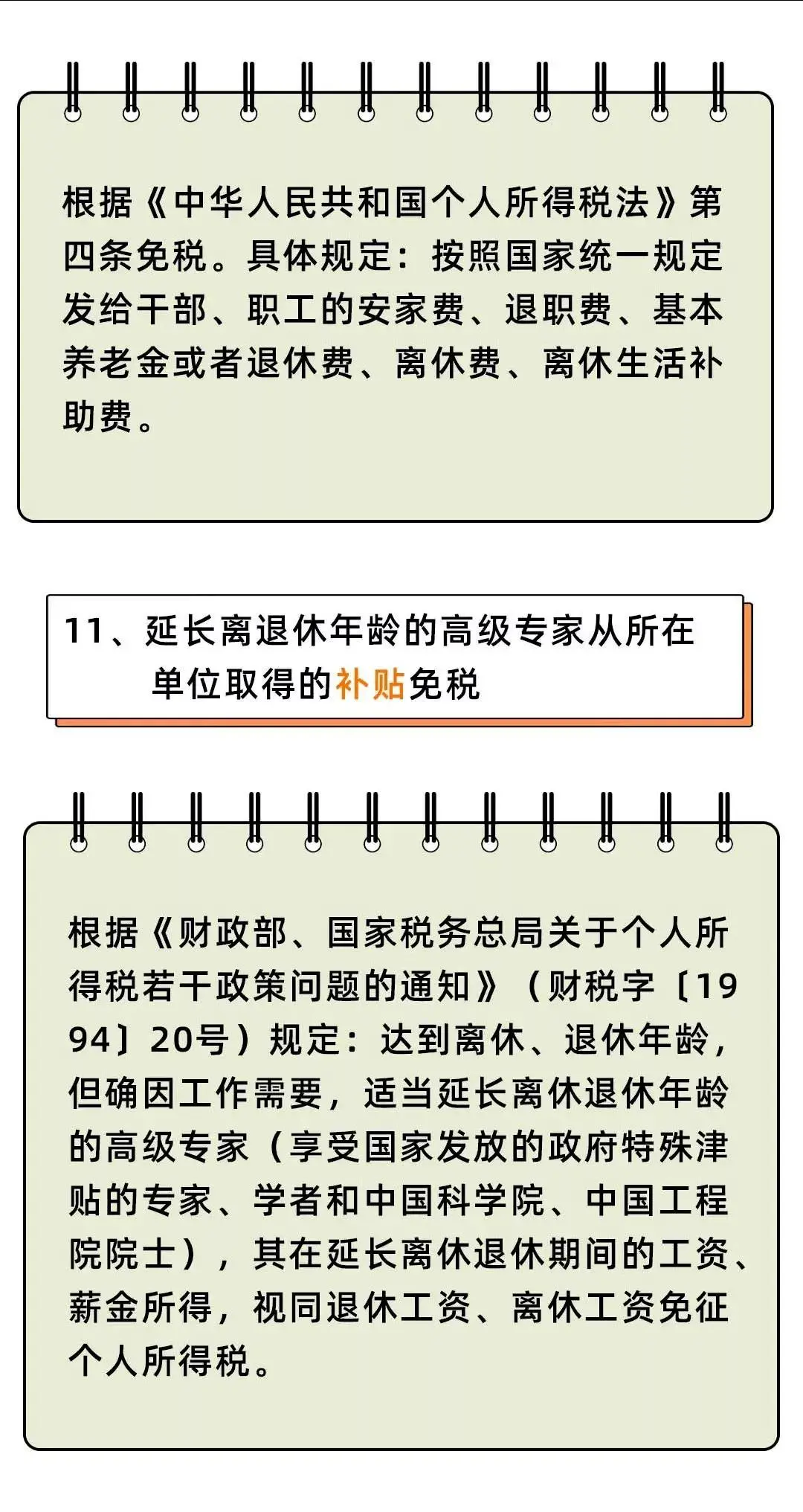 根据《中华人民共和国个人所得税法》第四条免税。具体规定：按照国家统一规定发给干部、职工的安家费、退职费、基本养老金或者退休费、离休费、离休生活补助费。

11、延长离退休年龄的高级专家从所在单位取得的补贴免税

根据《财政部、国家税务总局关于个人所得税若干政策问题的通知》（财税字〔1994〕20号）规定：达到离休、退休年龄，但确因工作需要，适当延长离休退休年龄的高级专家（享受国家发放的政府特殊津贴的专家、学者和中国科学院、中国工程院院士），其在延长离休退休期间的工资、薪金所得，视同退休工资、离休工资免征个人所得税。